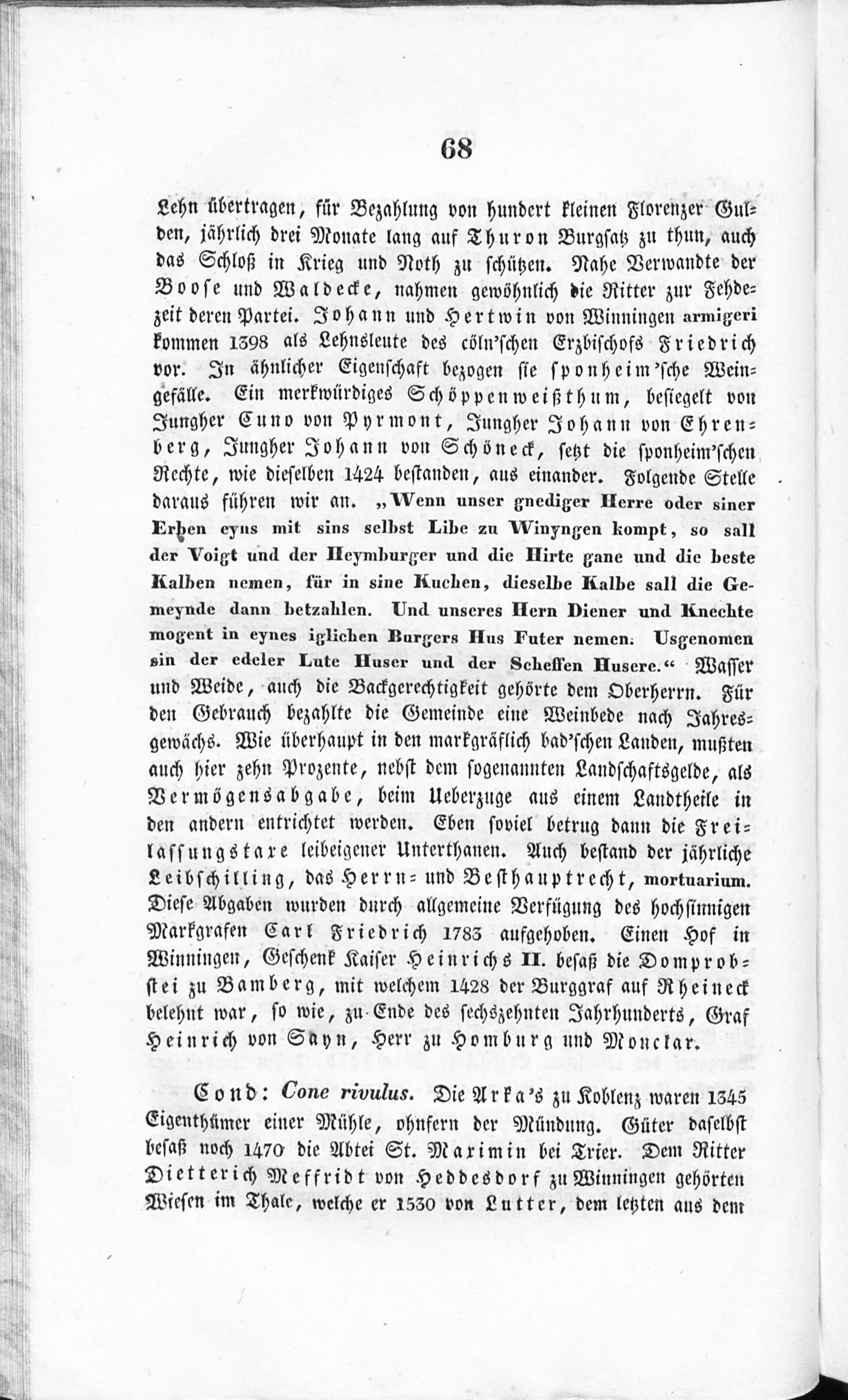 68

Lehn übertragen, für Bezahlung von hundert kleinen Florenzer Gulden, jährlich drei Monate lang auf Thuron Burgsatz zu thun, auch das Schloß in Krieg und Noth zu schützen. Nahe Verwandte der Boose und Waldecke, nahmen gewöhnlich die Ritter zur Fehdezeit deren Partei. Johann und Hertwin von Winningen armigeri kommen 1398 als Lehnsleute des cöln'schen Erzbischofs Friedrich vor. In ähnlicher Eigenschaft bezogen sie sponheim'sche Weingefälle. Ein merkwürdiges Schöppenweißthum, besiegelt von Jungher Cuno von Pyrmont, Jungher Johann von Ehrenberg, Jungher Johann von Schöneck, setzt die sponheim'schen Rechte, wie dieselben 1424 bestanden, aus einander. Folgende Stelle daraus führen wir an. „Wenn unser gnediger Herre oder siner Erben eyns mit sins selbst Libe zu Winyngen kompt, so sall der Voigt und der Heymburger und die Hirte gane und die beste Kalben nemen, für in sine Kuchen, dieselbe Kalbe sall die Gemeynde dann betzahlen. Und unseres Hern Diener und Knechte mogent in eynes iglichen Burgers Hus Futer nemen. Usgenomen sin der edeler Lute Huser und der Scheffen Husere.“ Wasser und Weide, auch die Backgerechtigkeit gehörte dem Oberherrn. Für den Gebrauch bezahlte die Gemeinde eine Weinbede nach Jahresgewächs. Wie überhaupt in den markgräflich bad'schen Landen, mußten auch hier zehn Prozente, nebst dem sogenannten Landschaftsgelde, als Vermögensabgabe, beim Ueberzuge aus einem Landtheile in den andern entrichtet werden. Eben soviel betrug dann die Freilassungstaxe leibeigener Unterthanen. Auch bestand der jährliche Leibschilling, das Herrn- und Besthauptrecht, mortuarium. Diese Abgaben wurden durch allgemeine Verfügung des hochsinnigen Markgrafen Carl Friedrich 1783 aufgehoben. Einen Hof in Winningen, Geschenk Kaiser Heinrichs II. besaß die Domprobstei zu Bamberg, mit welchem 1428 der Burggraf auf Rheineck belehnt war, so wie, zu Ende des sechszehnten Jahrhunderts, Graf Heinrich von Sayn, Herr zu Homburg und Monclar.

Cond: Cone rivulus. Die Arka's zu Koblenz waren 1345 Eigenthümer einer Mühle, ohnfern der Mündung. Güter daselbst besaß noch 1470 die Abtei St. Maximin bei Trier. Dem Ritter Dietterich Meffridt von Heddesdorf zu Winningen gehörten Wiesen im Thale, welche er 1530 von Lutter, dem letzten aus dem